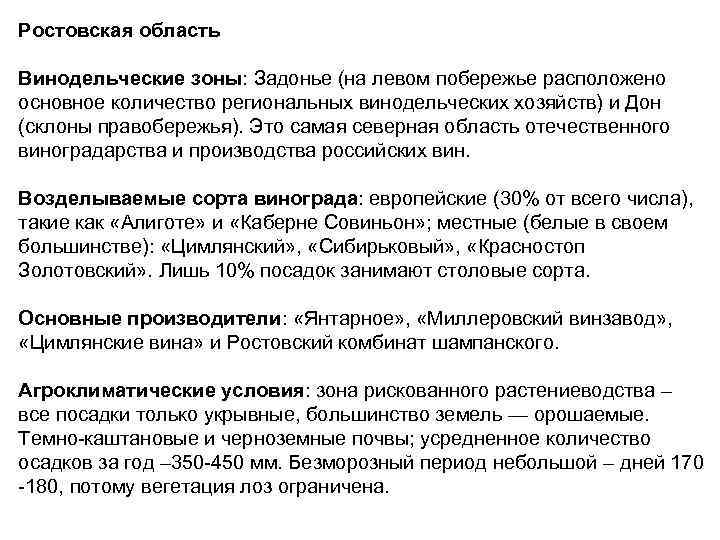 Ростовская область

Винодельческие зоны: Задонье (на левом побережье расположено основное количество региональных винодельческих хозяйств) и Дон (склоны правобережья). Это самая северная область отечественного виноградарства и производства российских вин.

Возделываемые сорта винограда: европейские (30% от всего числа), такие как «Алиготе» и «Каберне Совиньон»; местные (белые в своем большинстве): «Цимлянский», «Сибирьковый», «Красностоп Золотовский». Лишь 10% посадок занимают столовые сорта.

Основные производители: «Янтарное», «Миллеровский винзавод», «Цимлянские вина» и Ростовский комбинат шампанского.

Агроклиматические условия: зона рискованного растениеводства – все посадки только укрывные, большинство земель — орошаемые. Темно-каштановые и черноземные почвы; усредненное количество осадков за год –350-450 мм. Безморозный период небольшой – дней 170 -180, потому вегетация лоз ограничена.